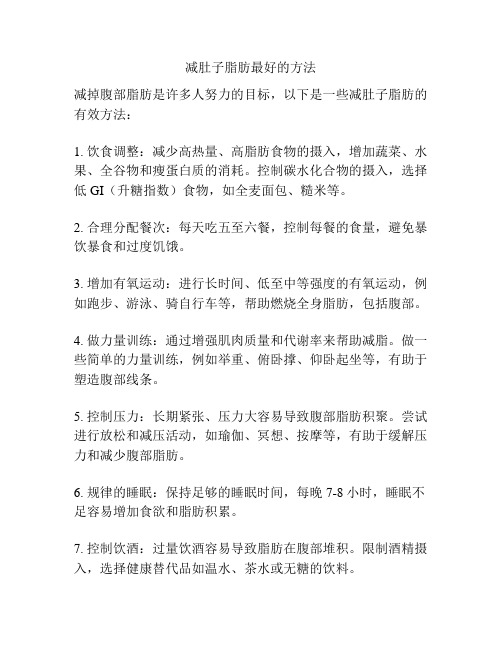 减肚子脂肪最好的方法

减掉腹部脂肪是许多人努力的目标，以下是一些减肚子脂肪的有效方法：

1. 饮食调整：减少高热量、高脂肪食物的摄入，增加蔬菜、水果、全谷物和瘦蛋白质的消耗。控制碳水化合物的摄入，选择低 GI（升糖指数）食物，如全麦面包、糙米等。

2. 合理分配餐次：每天吃五至六餐，控制每餐的食量，避免暴饮暴食和过度饥饿。

3. 增加有氧运动：进行长时间、低至中等强度的有氧运动，例如跑步、游泳、骑自行车等，帮助燃烧全身脂肪，包括腹部。

4. 做力量训练：通过增强肌肉质量和代谢率来帮助减脂。做一些简单的力量训练，例如举重、俯卧撑、仰卧起坐等，有助于塑造腹部线条。

5. 控制压力：长期紧张、压力大容易导致腹部脂肪积聚。尝试进行放松和减压活动，如瑜伽、冥想、按摩等，有助于缓解压力和减少腹部脂肪。

6. 规律的睡眠：保持足够的睡眠时间，每晚 7-8 小时，睡眠不足容易增加食欲和脂肪积累。

7. 控制饮酒：过量饮酒容易导致脂肪在腹部堆积。限制酒精摄入，选择健康替代品如温水、茶水或无糖的饮料。